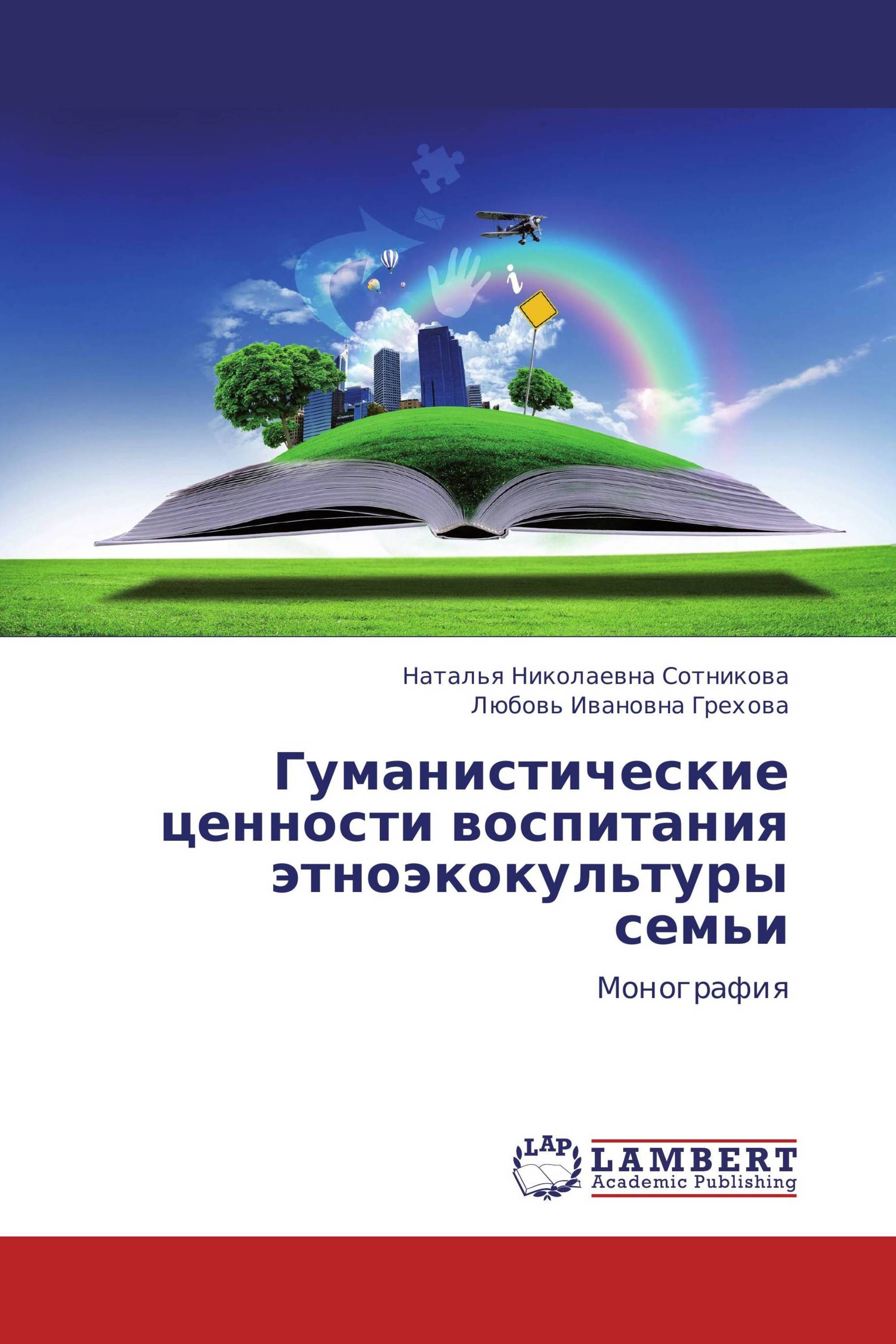 i

Наталья Николаевна Сотникова
Любовь Ивановна Грехова

Гуманистические ценности воспитания этноэкокультуры семьи

Монография

LAP
LAMBERT
Academic Publishing